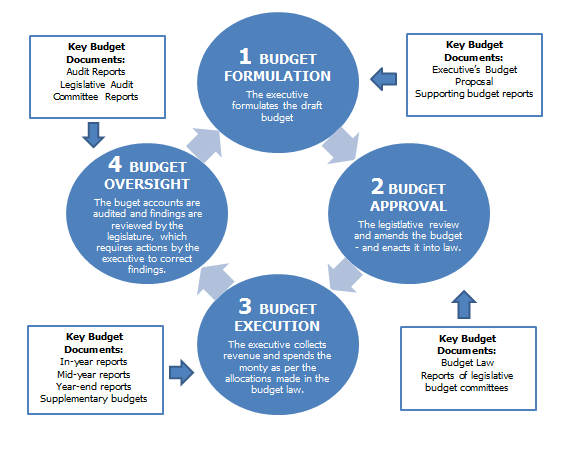 Key Budget Documents:
Audit Reports
Legislative Audit Committee Reports

1 BUDGET FORMULATION
The executive formulates the draft budget

Key Budget Documents:
Executive's Budget Proposal
Supporting budget reports

4 BUDGET OVERSIGHT
The buget accounts are audited and findings are reviewed by the legislature, which requires actions by the executive to correct findings.

2 BUDGET APPROVAL
The legistlative review and amends the budget - and enacts it into law.

3 BUDGET EXECUTION
The executive collects revenue and spends the monty as per the allocations made in the budget law.

Key Budget Documents:
In-year reports
Mid-year reports
Year-end reports
Supplementary budgets

Key Budget Documents:
Budget Law
Reports of legislative budget committees